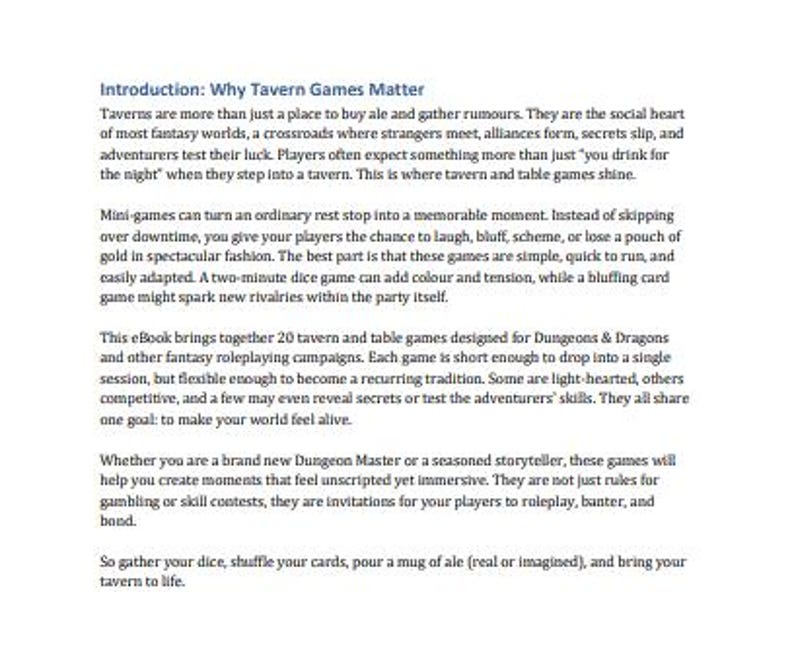 Introduction: Why Tavern Games Matter

Taverns are more than just a place to buy ale and gather rumours. They are the social heart of most fantasy worlds, a crossroads where strangers meet, alliances form, secrets slip, and adventurers test their luck. Players often expect something more than just "you drink for the night" when they step into a tavern. This is where tavern and table games shine.

Mini-games can turn an ordinary rest stop into a memorable moment. Instead of skipping over downtime, you give your players the chance to laugh, bluff, scheme, or lose a pouch of gold in spectacular fashion. The best part is that these games are simple, quick to run, and easily adapted. A two-minute dice game can add colour and tension, while a bluffing card game might spark new rivalries within the party itself.

This eBook brings together 20 tavern and table games designed for Dungeons & Dragons and other fantasy roleplaying campaigns. Each game is short enough to drop into a single session, but flexible enough to become a recurring tradition. Some are light-hearted, others competitive, and a few may even reveal secrets or test the adventurers' skills. They all share one goal: to make your world feel alive.

Whether you are a brand new Dungeon Master or a seasoned storyteller, these games will help you create moments that feel unscripted yet immersive. They are not just rules for gambling or skill contests, they are invitations for your players to roleplay, banter, and bond.

So gather your dice, shuffle your cards, pour a mug of ale (real or imagined), and bring your tavern to life.